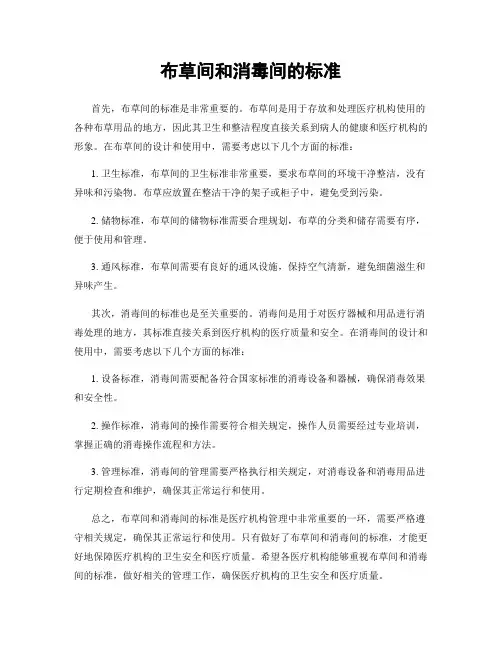 布草间和消毒间的标准

首先，布草间的标准是非常重要的。布草间是用于存放和处理医疗机构使用的各种布草用品的地方，因此其卫生和整洁程度直接关系到病人的健康和医疗机构的形象。在布草间的设计和使用中，需要考虑以下几个方面的标准：

1. 卫生标准，布草间的卫生标准非常重要，要求布草间的环境干净整洁，没有异味和污染物。布草应放置在整洁干净的架子或柜子中，避免受到污染。

2. 储物标准，布草间的储物标准需要合理规划，布草的分类和储存需要有序，便于使用和管理。

3. 通风标准，布草间需要有良好的通风设施，保持空气清新，避免细菌滋生和异味产生。

其次，消毒间的标准也是至关重要的。消毒间是用于对医疗器械和用品进行消毒处理的地方，其标准直接关系到医疗机构的医疗质量和安全。在消毒间的设计和使用中，需要考虑以下几个方面的标准：

1. 设备标准，消毒间需要配备符合国家标准的消毒设备和器械，确保消毒效果和安全性。

2. 操作标准，消毒间的操作需要符合相关规定，操作人员需要经过专业培训，掌握正确的消毒操作流程和方法。

3. 管理标准，消毒间的管理需要严格执行相关规定，对消毒设备和消毒用品进行定期检查和维护，确保其正常运行和使用。

总之，布草间和消毒间的标准是医疗机构管理中非常重要的一环，需要严格遵守相关规定，确保其正常运行和使用。只有做好了布草间和消毒间的标准，才能更好地保障医疗机构的卫生安全和医疗质量。希望各医疗机构能够重视布草间和消毒间的标准，做好相关的管理工作，确保医疗机构的卫生安全和医疗质量。